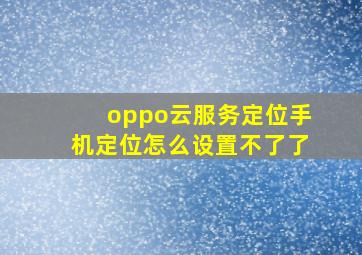 oppo云服务定位手机定位怎么设置不了了